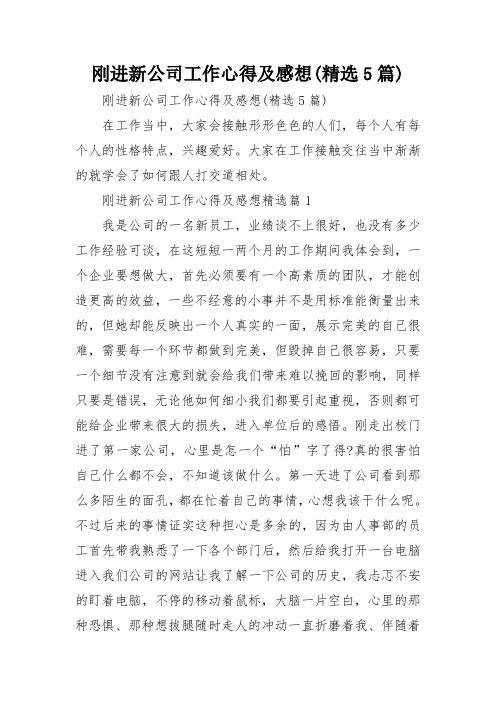 刚进新公司工作心得及感想(精选5篇)

刚进新公司工作心得及感想(精选5篇)

在工作当中，大家会接触形形色色的人们，每个人有每个人的性格特点，兴趣爱好。大家在工作接触交往当中渐渐的就学会了如何跟人打交道相处。

刚进新公司工作心得及感想精选篇1

我是公司的一名新员工，业绩谈不上很好，也没有多少工作经验可谈，在这短短一两个月的工作期间我体会到，一个企业要想做大，首先必须要有一个高素质的团队，才能创造更高的效益，一些不经意的小事并不是用标准能衡量出来的，但她却能反映出一个人真实的一面，展示完美的自己很难，需要每一个环节都做到完美，但毁掉自己很容易，只要一个细节没有注意到就会给我们带来难以挽回的影响，同样只要是错误，无论他如何细小我们都要引起重视，否则都可能给企业带来很大的损失，进入单位后的感悟。刚走出校门进了第一家公司，心里是怎一个“怕”字了得?真的很害怕自己什么都不会，不知道该做什么。第一天进了公司看到那么多陌生的面孔，都在忙着自己的事情，心想我该干什么呢。不过后来的事情证实这种担心是多余的，因为由人事部的员工首先带我熟悉了一下各个部门后，然后给我打开一台电脑进入我们公司的网站让我了解一下公司的历史，我忐忑不安的盯着电脑，不停的移动着鼠标，大脑一片空白，心里的那种恐惧、那种想拔腿随时走人的冲动一直折磨着我、伴随着